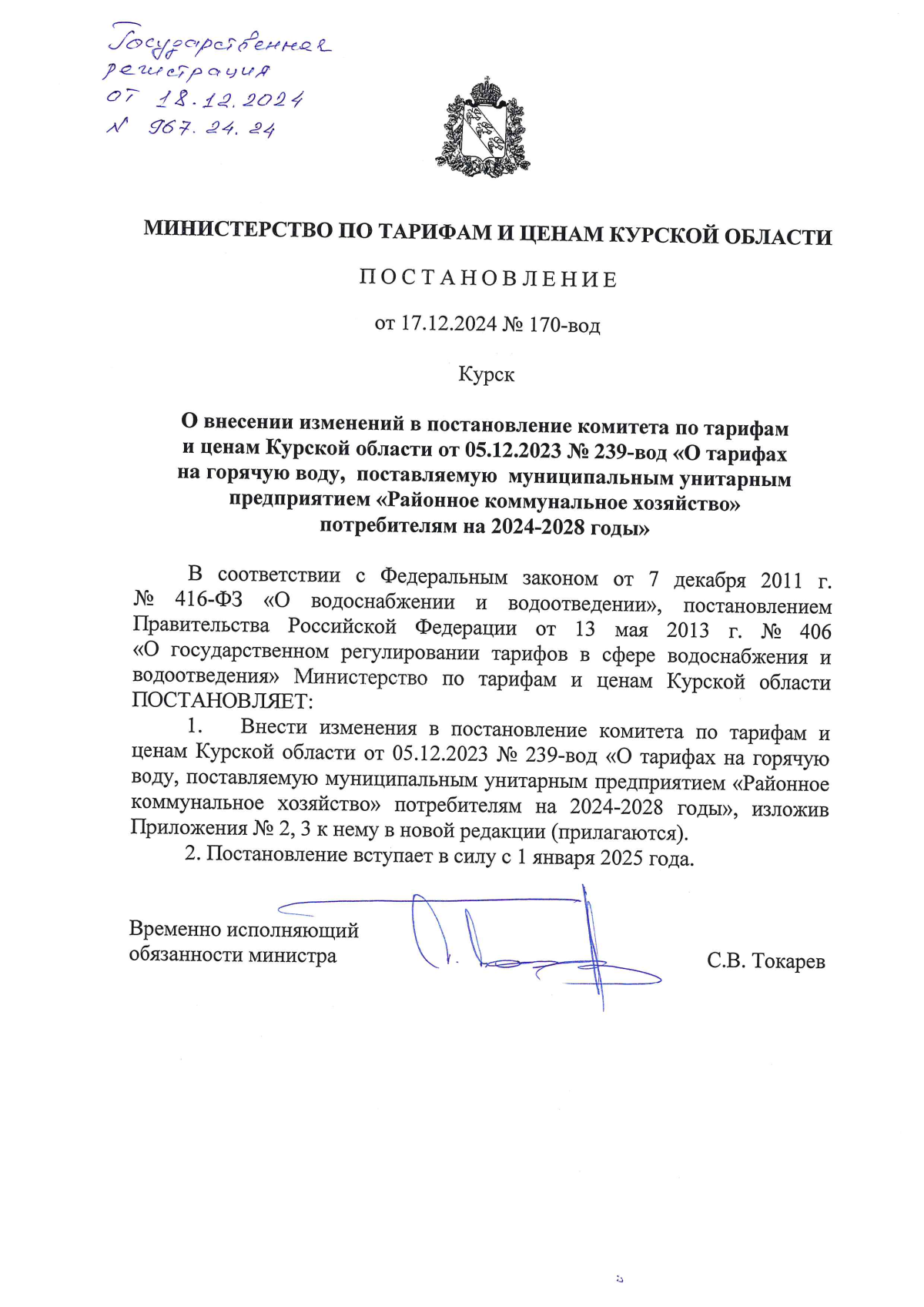 Государственная регистрация от 18.12.2024 № 967.24.24

МИНИСТЕРСТВО ПО ТАРИФАМ И ЦЕНАМ КУРСКОЙ ОБЛАСТИ

ПОСТАНОВЛЕНИЕ

от 17.12.2024 № 170-вод

Курск

О внесении изменений в постановление комитета по тарифам и ценам Курской области от 05.12.2023 № 239-вод «О тарифах на горячую воду, поставляемую муниципальным унитарным предприятием «Районное коммунальное хозяйство» потребителям на 2024-2028 годы»

В соответствии с Федеральным законом от 7 декабря 2011 г. № 416-ФЗ «О водоснабжении и водоотведении», постановлением Правительства Российской Федерации от 13 мая 2013 г. № 406 «О государственном регулировании тарифов в сфере водоснабжения и водоотведения» Министерство по тарифам и ценам Курской области ПОСТАНОВЛЯЕТ:

1. Внести изменения в постановление комитета по тарифам и ценам Курской области от 05.12.2023 № 239-вод «О тарифах на горячую воду, поставляемую муниципальным унитарным предприятием «Районное коммунальное хозяйство» потребителям на 2024-2028 годы», изложив Приложения № 2, 3 к нему в новой редакции (прилагаются).

2. Постановление вступает в силу с 1 января 2025 года.

Временно исполняющий обязанности министра

С.В. Токарев